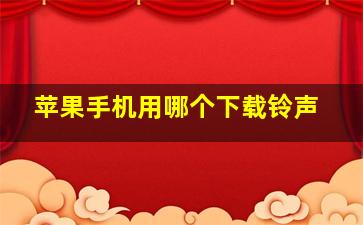 苹果手机用哪个下载铃声